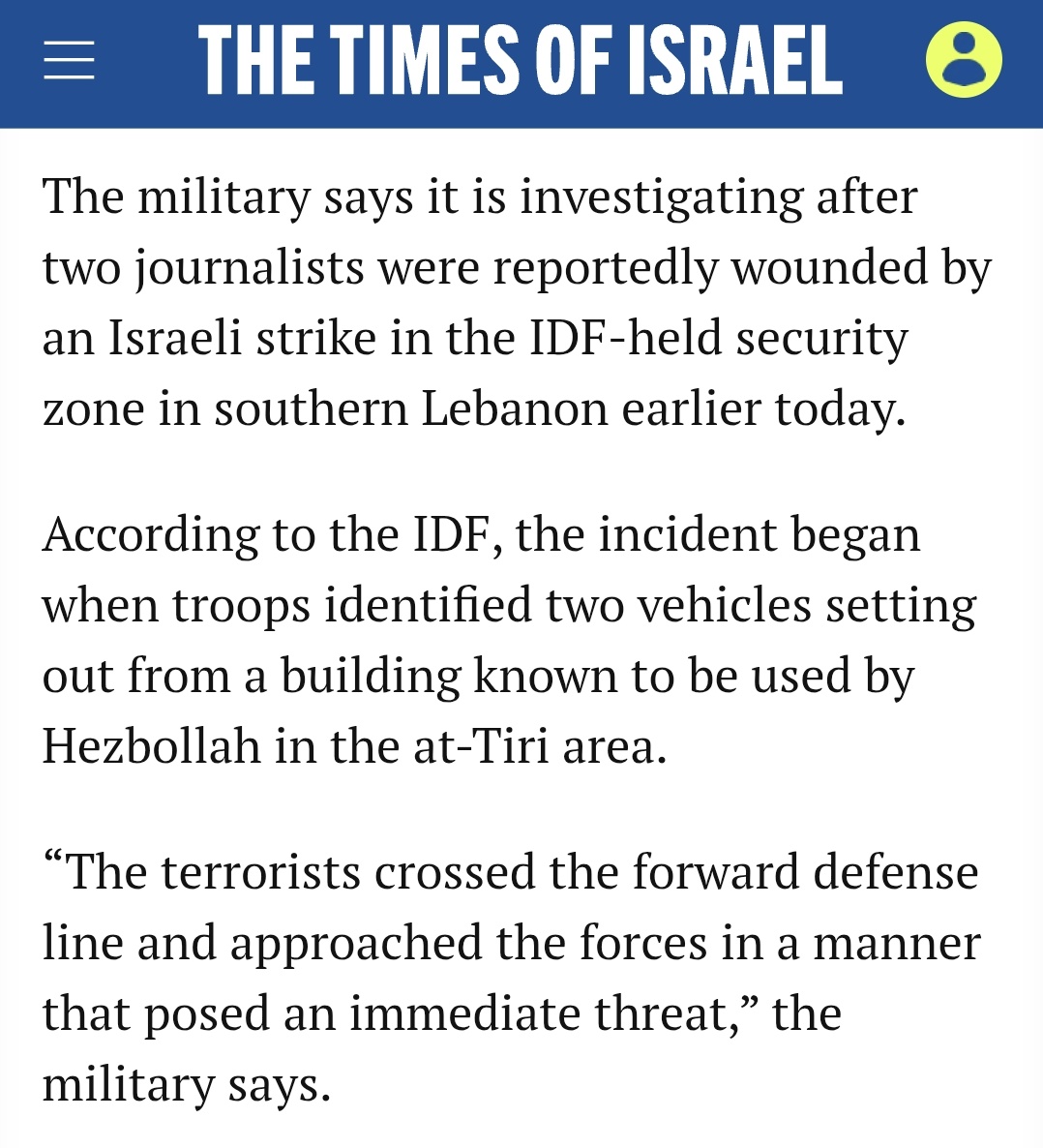 THE TIMES OF ISRAEL

The military says it is investigating after two journalists were reportedly wounded by an Israeli strike in the IDF-held security zone in southern Lebanon earlier today.

According to the IDF, the incident began when troops identified two vehicles setting out from a building known to be used by Hezbollah in the at-Tiri area.

“The terrorists crossed the forward defense line and approached the forces in a manner that posed an immediate threat,” the military says.